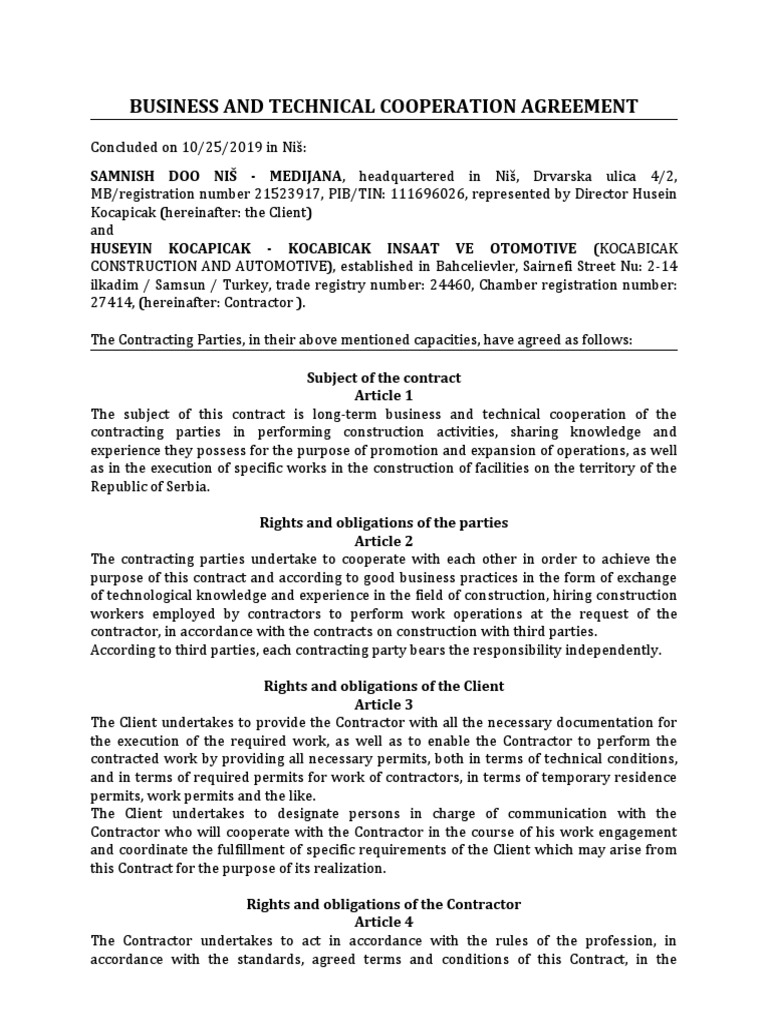 BUSINESS AND TECHNICAL COOPERATION AGREEMENT

Concluded on 10/25/2019 in Niš:

SAMNISH DOO NIŠ - MEDIJANA, headquartered in Niš, Drvarska ulica 4/2, MB/registration number 21523917, PIB/TIN: 111696026, represented by Director Husein Kocapicak (hereinafter: the Client)
and
HUSEYIN KOCAPICAK - KOCABICAK INSAAT VE OTOMOTIVE (KOCABICAK CONSTRUCTION AND AUTOMOTIVE), established in Bahcelievler, Sairnefi Street Nu: 2-14 ilkadim / Samsun / Turkey, trade registry number: 24460, Chamber registration number: 27414, (hereinafter: Contractor ).

The Contracting Parties, in their above mentioned capacities, have agreed as follows:

Subject of the contract
Article 1
The subject of this contract is long-term business and technical cooperation of the contracting parties in performing construction activities, sharing knowledge and experience they possess for the purpose of promotion and expansion of operations, as well as in the execution of specific works in the construction of facilities on the territory of the Republic of Serbia.

Rights and obligations of the parties
Article 2
The contracting parties undertake to cooperate with each other in order to achieve the purpose of this contract and according to good business practices in the form of exchange of technological knowledge and experience in the field of construction, hiring construction workers employed by contractors to perform work operations at the request of the contractor, in accordance with the contracts on construction with third parties.
According to third parties, each contracting party bears the responsibility independently.

Rights and obligations of the Client
Article 3
The Client undertakes to provide the Contractor with all the necessary documentation for the execution of the required work, as well as to enable the Contractor to perform the contracted work by providing all necessary permits, both in terms of technical conditions, and in terms of required permits for work of contractors, in terms of temporary residence permits, work permits and the like.
The Client undertakes to designate persons in charge of communication with the Contractor who will cooperate with the Contractor in the course of his work engagement and coordinate the fulfillment of specific requirements of the Client which may arise from this Contract for the purpose of its realization.

Rights and obligations of the Contractor
Article 4
The Contractor undertakes to act in accordance with the rules of the profession, in accordance with the standards, agreed terms and conditions of this Contract, in the